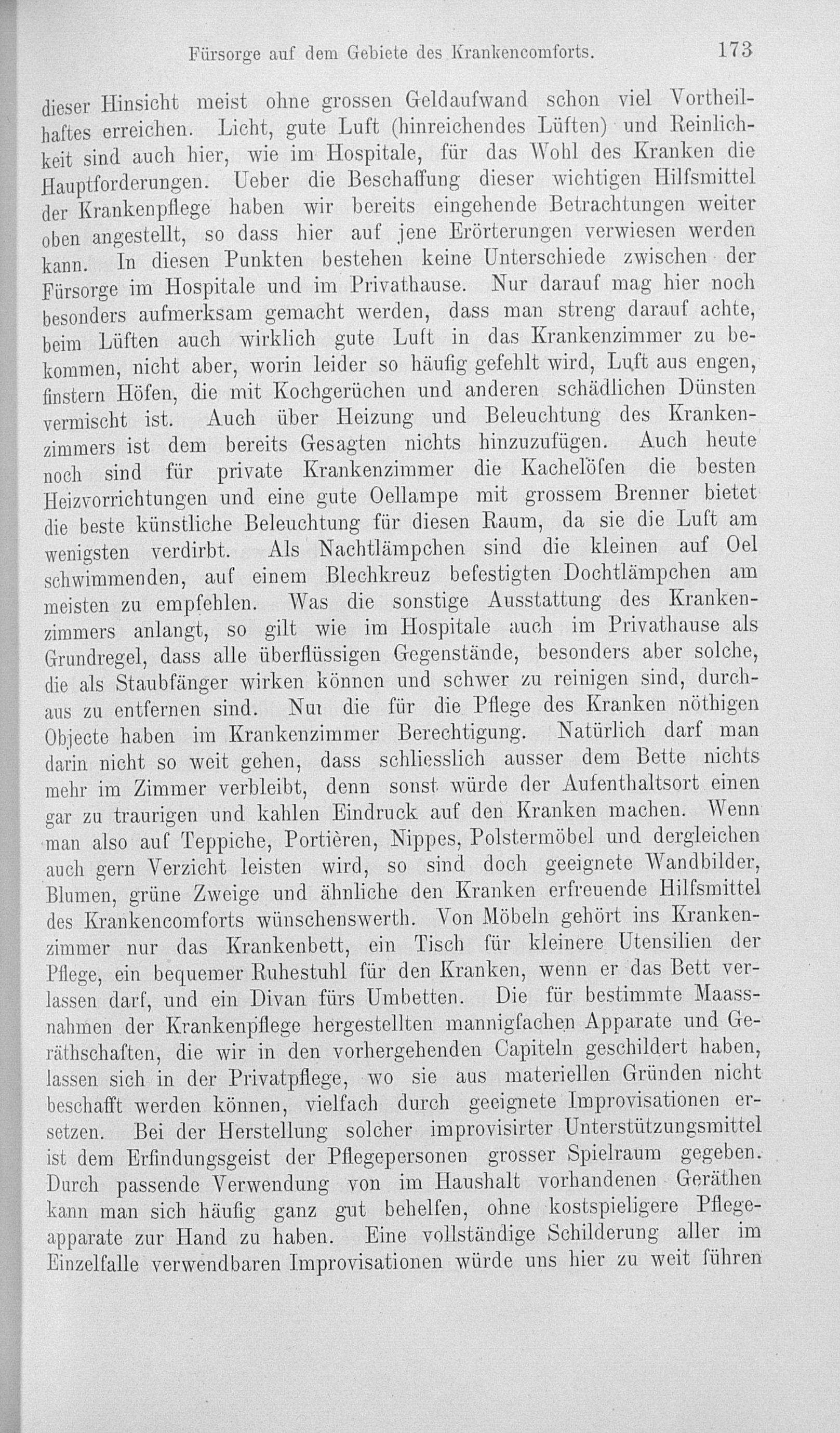 Fürsorge auf dem Gebiete des Krankencomforts. 173

dieser Hinsicht meist ohne grossen Geldaufwand schon viel Vortheilhaftes erreichen. Licht, gute Luft (hinreichendes Lüften) und Reinlichkeit sind auch hier, wie im Hospitale, für das Wohl des Kranken die Hauptforderungen. Ueber die Beschaffung dieser wichtigen Hilfsmittel der Krankenpflege haben wir bereits eingehende Betrachtungen weiter oben angestellt, so dass hier auf jene Erörterungen verwiesen werden kann. In diesen Punkten bestehen keine Unterschiede zwischen der Fürsorge im Hospitale und im Privathause. Nur darauf mag hier noch besonders aufmerksam gemacht werden, dass man streng darauf achte, beim Lüften auch wirklich gute Luft in das Krankenzimmer zu bekommen, nicht aber, worin leider so häufig gefehlt wird, Luft aus engen, finstern Höfen, die mit Kochgerüchen und anderen schädlichen Dünsten vermischt ist. Auch über Heizung und Beleuchtung des Krankenzimmers ist dem bereits Gesagten nichts hinzuzufügen. Auch heute noch sind für private Krankenzimmer die Kachelöfen die besten Heizvorrichtungen und eine gute Oellampe mit grossem Brenner bietet die beste künstliche Beleuchtung für diesen Raum, da sie die Luft am wenigsten verdirbt. Als Nachtlämpchen sind die kleinen auf Oel schwimmenden, auf einem Blechkreuz befestigten Dochtlämpchen am meisten zu empfehlen. Was die sonstige Ausstattung des Krankenzimmers anlangt, so gilt wie im Hospitale auch im Privathause als Grundregel, dass alle überflüssigen Gegenstände, besonders aber solche, die als Staubfänger wirken können und schwer zu reinigen sind, durchaus zu entfernen sind. Nur die für die Pflege des Kranken nöthigen Objecte haben im Krankenzimmer Berechtigung. Natürlich darf man darin nicht so weit gehen, dass schliesslich ausser dem Bette nichts mehr im Zimmer verbleibt, denn sonst würde der Aufenthaltsort einen gar zu traurigen und kahlen Eindruck auf den Kranken machen. Wenn man also auf Teppiche, Portièren, Nippes, Polstermöbel und dergleichen auch gern Verzicht leisten wird, so sind doch geeignete Wandbilder, Blumen, grüne Zweige und ähnliche den Kranken erfreuende Hilfsmittel des Krankencomforts wünschenswerth. Von Möbeln gehört ins Krankenzimmer nur das Krankenbett, ein Tisch für kleinere Utensilien der Pflege, ein bequemer Ruhestuhl für den Kranken, wenn er das Bett verlassen darf, und ein Divan fürs Umbetten. Die für bestimmte Maassnahmen der Krankenpflege hergestellten mannigfachen Apparate und Geräthschaften, die wir in den vorhergehenden Capiteln geschildert haben, lassen sich in der Privatpflege, wo sie aus materiellen Gründen nicht beschafft werden können, vielfach durch geeignete Improvisationen ersetzen. Bei der Herstellung solcher improvisirter Unterstützungsmittel ist dem Erfindungsgeist der Pflegepersonen grosser Spielraum gegeben. Durch passende Verwendung von im Haushalt vorhandenen Geräthen kann man sich häufig ganz gut behelfen, ohne kostspieligere Pflegeapparate zur Hand zu haben. Eine vollständige Schilderung aller im Einzelfalle verwendbaren Improvisationen würde uns hier zu weit führen